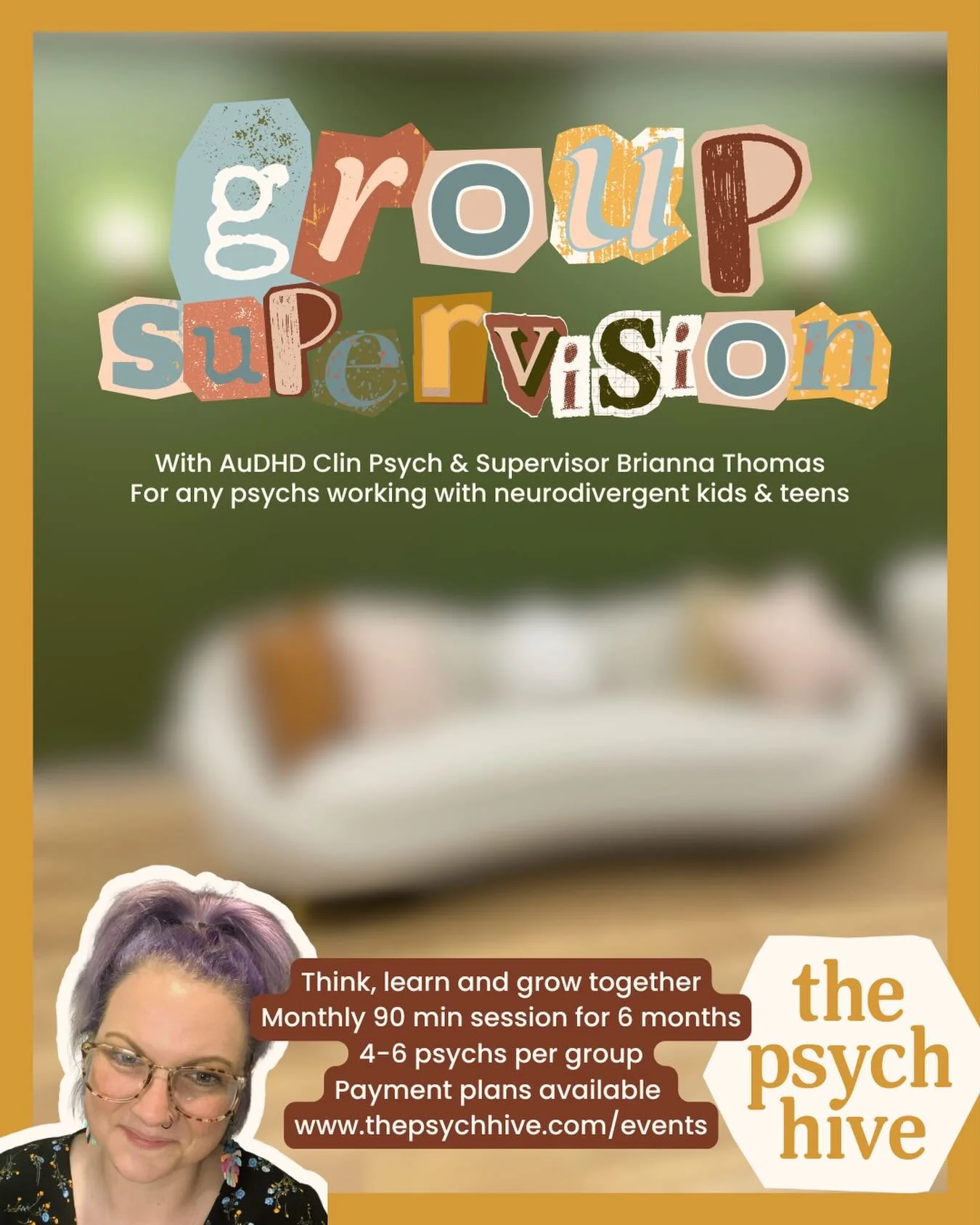 group supervision

With AuDHD Clin Psych & Supervisor Brianna Thomas
For any psychs working with neurodivergent kids & teens

Think, learn and grow together
Monthly 90 min session for 6 months
4-6 psychs per group
Payment plans available
www.thepsychhive.com/events

the psych hive